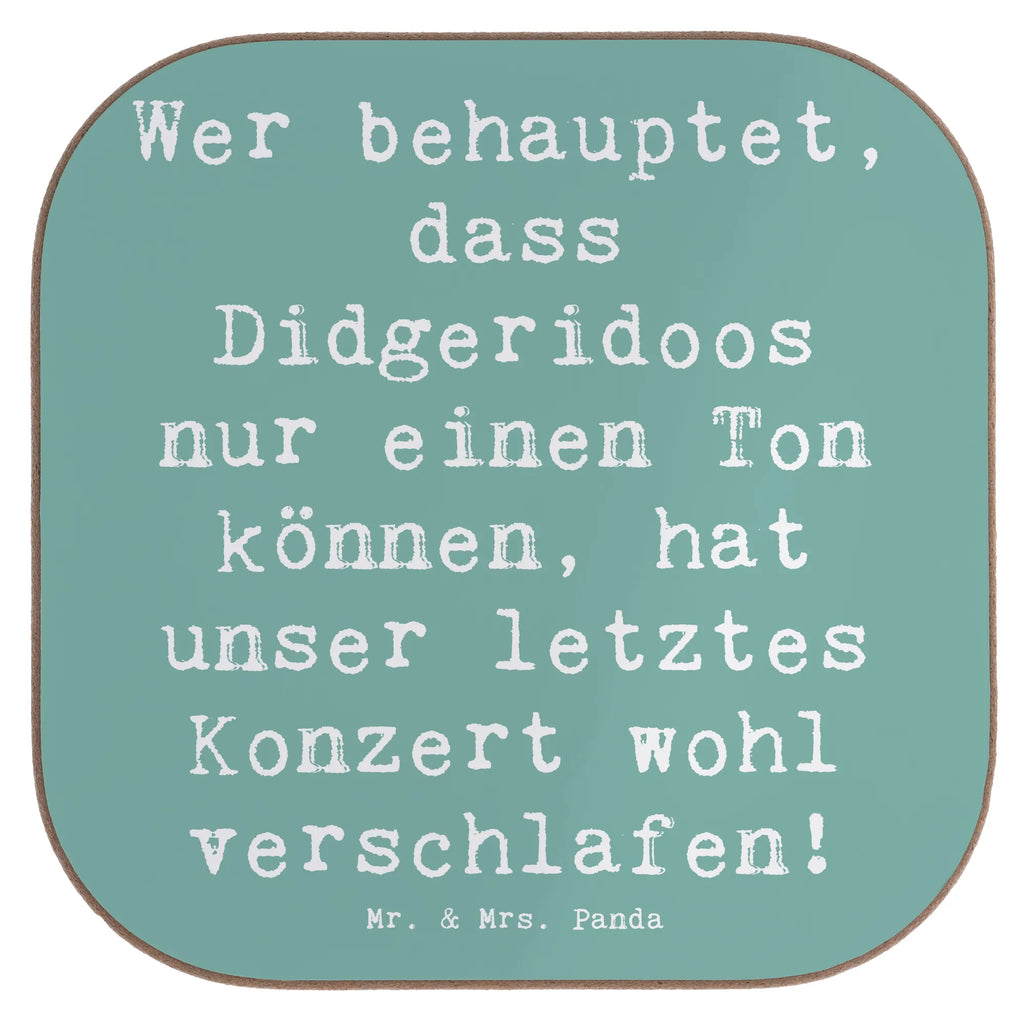 Wer behauptet, dass Didgeridoos nur einen Ton können, hat unser letztes Konzert wohl verschlafen!

Mr. & Mrs. Panda